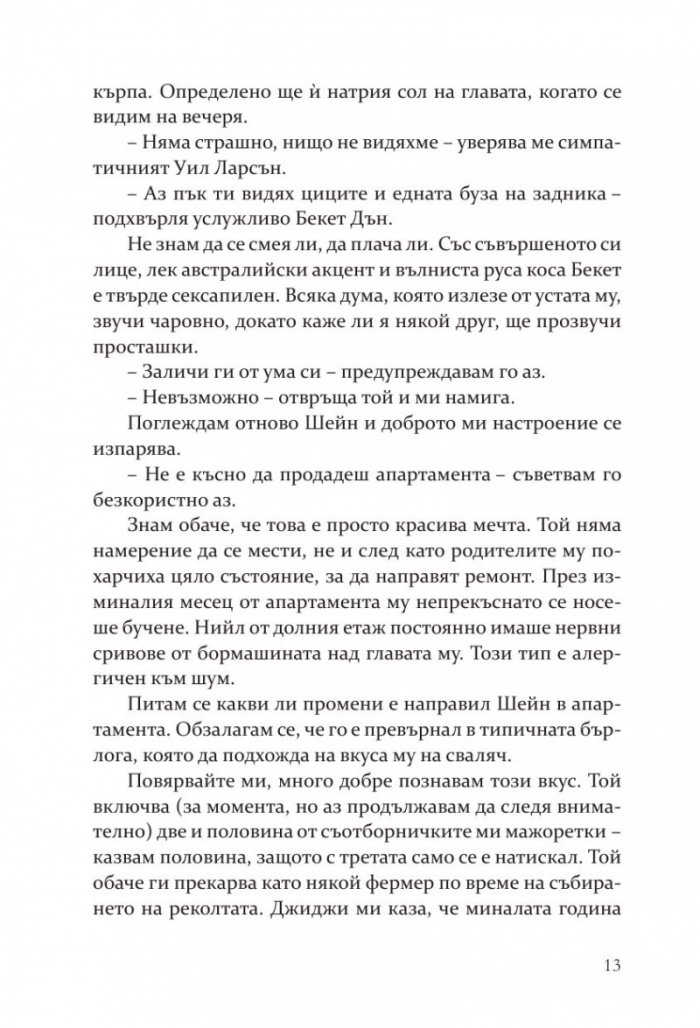 кърпа. Определено ще ѝ натрия сол на главата, когато се видим на вечеря.

– Няма страшно, нищо не видяхме – уверява ме симпатичният Уил Ларсън.

– Аз пък ти видях циците и едната буза на задника – подхвърля услужливо Бекет Дън.

Не знам да се смея ли, да плача ли. Със съвършеното си лице, лек австралийски акцент и вълниста руса коса Бекет е твърде сексапилен. Всяка дума, която излезе от устата му, звучи чаровно, докато каже ли я някой друг, ще прозвучи просташки.

– Заличи ги от ума си – предупреждавам го аз.

– Невъзможно – отвръща той и ми намига.

Поглеждам отново Шейн и доброто ми настроение се изпарява.

– Не е късно да продадеш апартамента – съветвам го безкористно аз.

Знам обаче, че това е просто красива мечта. Той няма намерение да се мести, не и след като родителите му похарчиха цяло състояние, за да направят ремонт. През изминалия месец от апартамента му непрекъснато се носеше бучене. Нийл от долния етаж постоянно имаше нервни сривове от бормашината над главата му. Този тип е алергичен към шум.

Питам се какви ли промени е направил Шейн в апартамента. Обзалагам се, че го е превърнал в типичната бърлога, която да подхожда на вкуса му на сваляч.

Повярвайте ми, много добре познавам този вкус. Той включва (за момента, но аз продължавам да следя внимателно) две и половина от съотборничките ми мажоретки – казвам половина, защото с третата само се е натискал. Той обаче ги прекарва като някой фермер по време на събирането на реколтата. Джиджи ми каза, че миналата година

13